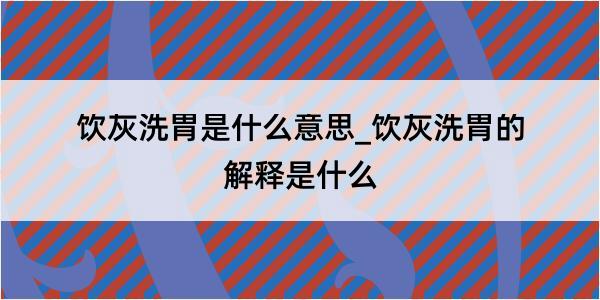 饮灰洗胃是什么意思_饮灰洗胃的解释是什么